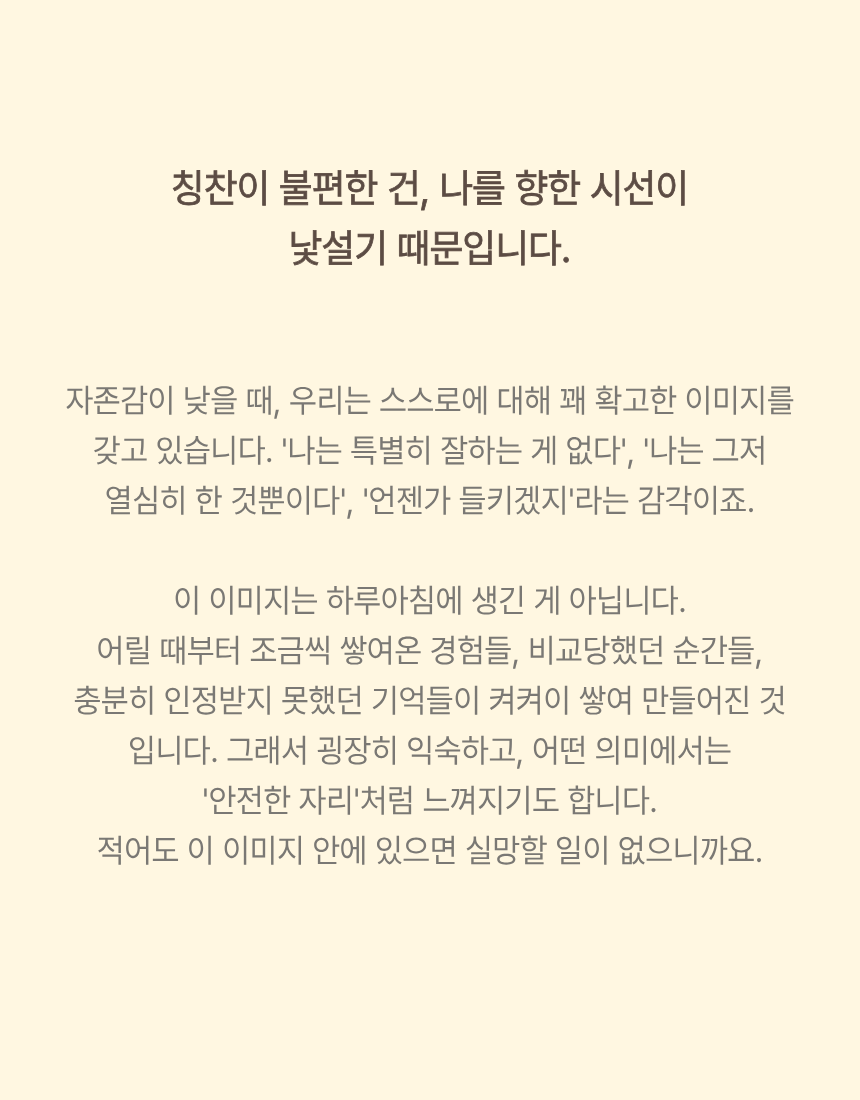 칭찬이 불편한 건, 나를 향한 시선이 낯설기 때문입니다.

자존감이 낮을 때, 우리는 스스로에 대해 꽤 확고한 이미지를 갖고 있습니다. '나는 특별히 잘하는 게 없다', '나는 그저 열심히 한 것뿐이다', '언젠가 들키겠지'라는 감각이죠.

이 이미지는 하루아침에 생긴 게 아닙니다. 어릴 때부터 조금씩 쌓여온 경험들, 비교당했던 순간들, 충분히 인정받지 못했던 기억들이 켜켜이 쌓여 만들어진 것입니다. 그래서 굉장히 익숙하고, 어떤 의미에서는 '안전한 자리'처럼 느껴지기도 합니다. 적어도 이 이미지 안에 있으면 실망할 일이 없으니까요.